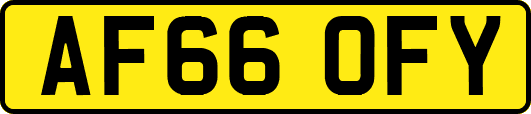 AF66 OFY